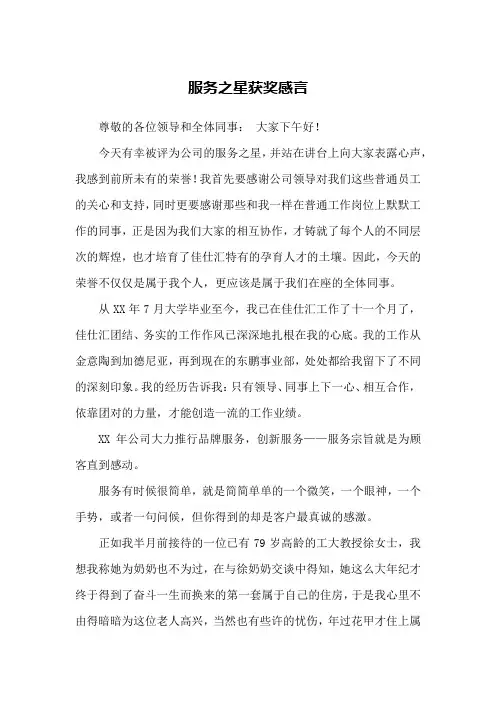 服务之星获奖感言

尊敬的各位领导和全体同事： 大家下午好！

今天有幸被评为公司的服务之星，并站在讲台上向大家表露心声，我感到前所未有的荣誉！我首先要感谢公司领导对我们这些普通员工的关心和支持，同时更要感谢那些和我一样在普通工作岗位上默默工作的同事，正是因为我们大家的相互协作，才铸就了每个人的不同层次的辉煌，也才培育了佳仕汇特有的孕育人才的土壤。因此，今天的荣誉不仅仅是属于我个人，更应该是属于我们在座的全体同事。

从 XX 年 7 月大学毕业至今，我已在佳仕汇工作了十一个月了，佳仕汇团结、务实的工作作风已深深地扎根在我的心底。我的工作从金意陶到加德尼亚，再到现在的东鹏事业部，处处都给我留下了不同的深刻印象。我的经历告诉我：只有领导、同事上下一心、相互合作，依靠团对的力量，才能创造一流的工作业绩。

XX 年公司大力推行品牌服务，创新服务——服务宗旨就是为顾客直到感动。

服务有时候很简单，就是简简单单的一个微笑，一个眼神，一个手势，或者一句问候，但你得到的却是客户最真诚的感激。

正如我半月前接待的一位已有 79 岁高龄的工大教授徐女士，我想我称她为奶奶也不为过，在与徐奶奶交谈中得知，她这么大年纪才终于得到了奋斗一生而换来的第一套属于自己的住房，于是我心里不由得暗暗为这位老人高兴，当然也有些许的忧伤，年过花甲才住上属